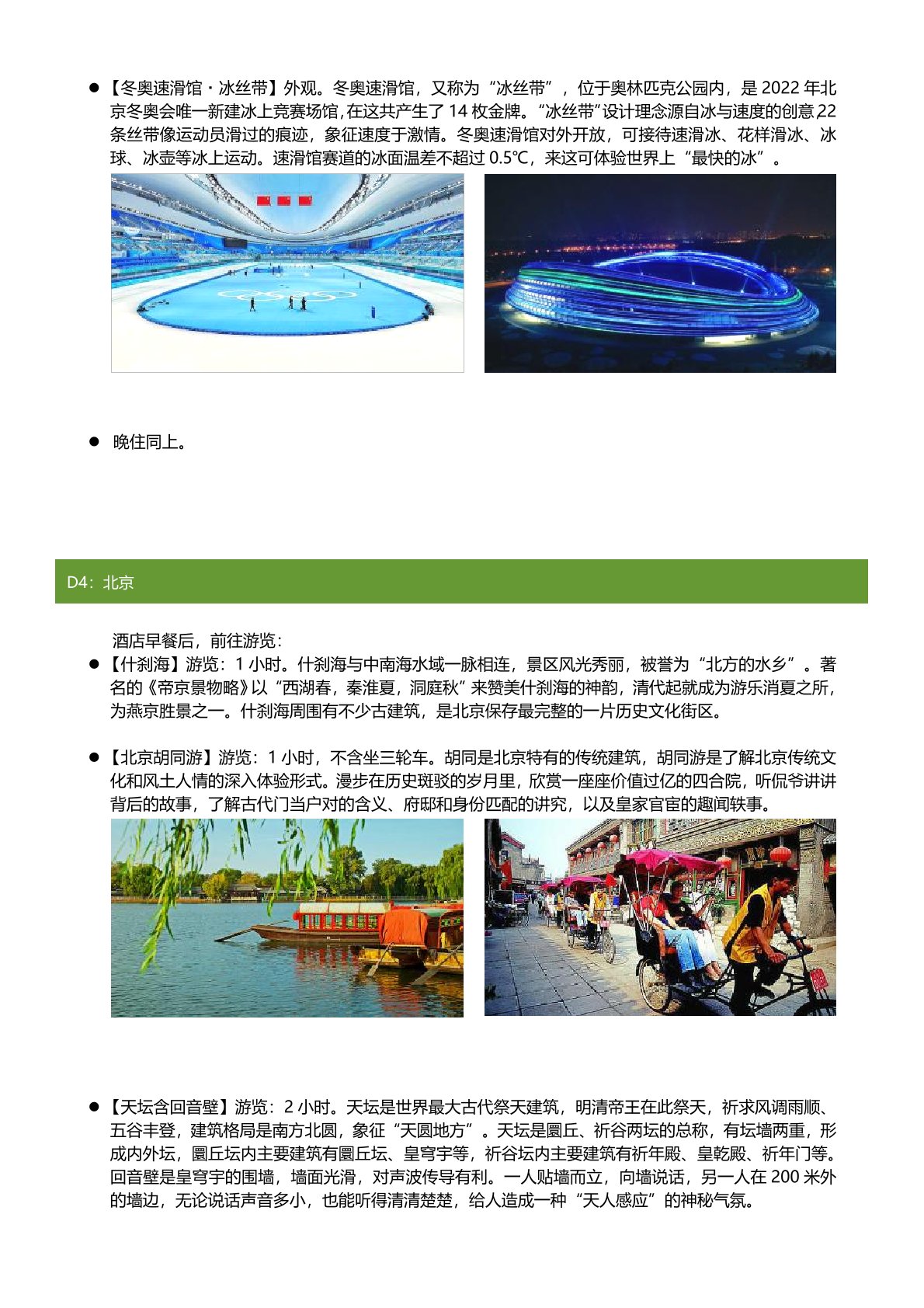 • 【冬奥速滑馆·冰丝带】外观。冬奥速滑馆，又称为“冰丝带”，位于奥林匹克公园内，是2022年北京冬奥会唯一新建冰上竞赛场馆,在这共产生了14枚金牌。“冰丝带”设计理念源自冰与速度的创意22条丝带像运动员滑过的痕迹，象征速度于激情。冬奥速滑馆对外开放，可接待速滑冰、花样滑冰、冰球、冰壶等冰上运动。速滑馆赛道的冰面温差不超过0.5℃，来这可体验世界上“最快的冰”。

• 晚住同上。

D4：北京

酒店早餐后，前往游览：

• 【什刹海】游览：1小时。什刹海与中南海水域一脉相连，景区风光秀丽，被誉为“北方的水乡”。著名的《帝京景物略》以“西湖春，秦淮夏，洞庭秋”来赞美什刹海的神韵，清代起就成为游乐消夏之所，为燕京胜景之一。什刹海周围有不少古建筑，是北京保存最完整的一片历史文化街区。

• 【北京胡同游】游览：1小时，不含坐三轮车。胡同是北京特有的传统建筑，胡同游是了解北京传统文化和风土人情的深入体验形式。漫步在历史斑驳的岁月里，欣赏一座座价值过亿的四合院，听侃爷讲讲背后的故事，了解古代门当户对的含义、府邸和身份匹配的讲究，以及皇家官宦的趣闻轶事。

• 【天坛含回音壁】游览：2小时。天坛是世界最大古代祭天建筑，明清帝王在此祭天，祈求风调雨顺、五谷丰登，建筑格局是南方北圆，象征“天圆地方”。天坛是圜丘、祈谷两坛的总称，有坛墙两重，形成内外坛，圜丘坛内主要建筑有圜丘坛、皇穹宇等，祈谷坛内主要建筑有祈年殿、皇乾殿、祈年门等。回音壁是皇穹宇的围墙，墙面光滑，对声波传导有利。一人贴墙而立，向墙说话，另一人在200米外的墙边，无论说话声音多小，也能听得清清楚楚，给人造成一种“天人感应”的神秘气氛。